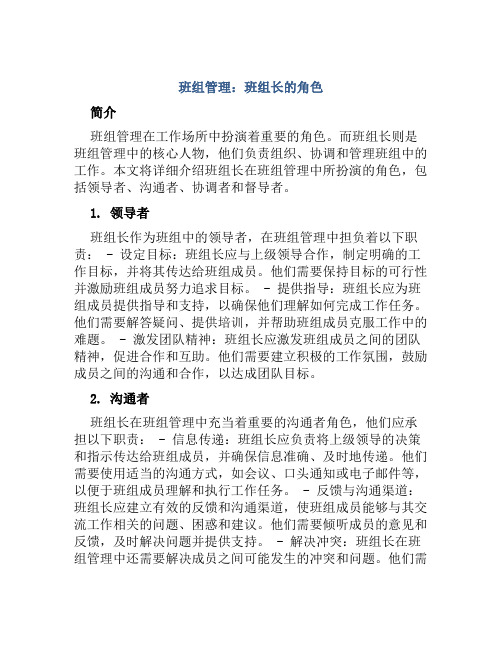 班组管理：班组长的角色

简介

班组管理在工作场所中扮演着重要的角色。而班组长则是班组管理中的核心人物，他们负责组织、协调和管理班组中的工作。本文将详细介绍班组长在班组管理中所扮演的角色，包括领导者、沟通者、协调者和督导者。

1. 领导者

班组长作为班组中的领导者，在班组管理中担负着以下职责： - 设定目标：班组长应与上级领导合作，制定明确的工作目标，并将其传达给班组成员。他们需要保持目标的可行性并激励班组成员努力追求目标。 - 提供指导：班组长应为班组成员提供指导和支持，以确保他们理解如何完成工作任务。他们需要解答疑问、提供培训，并帮助班组成员克服工作中的难题。 - 激发团队精神：班组长应激发班组成员之间的团队精神，促进合作和互助。他们需要建立积极的工作氛围，鼓励成员之间的沟通和合作，以达成团队目标。

2. 沟通者

班组长在班组管理中充当着重要的沟通者角色，他们应承担以下职责： - 信息传递：班组长应负责将上级领导的决策和指示传达给班组成员，并确保信息准确、及时地传递。他们需要使用适当的沟通方式，如会议、口头通知或电子邮件等，以便于班组成员理解和执行工作任务。 - 反馈与沟通渠道：班组长应建立有效的反馈和沟通渠道，使班组成员能够与其交流工作相关的问题、困惑和建议。他们需要倾听成员的意见和反馈，及时解决问题并提供支持。 - 解决冲突：班组长在班组管理中还需要解决成员之间可能发生的冲突和问题。他们需